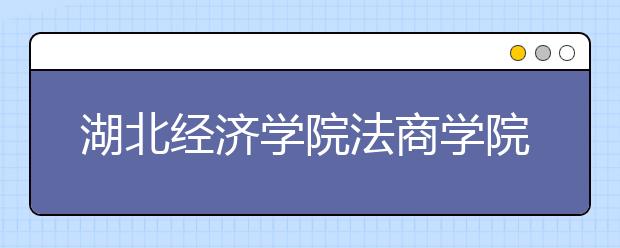 湖北经济学院法商学院